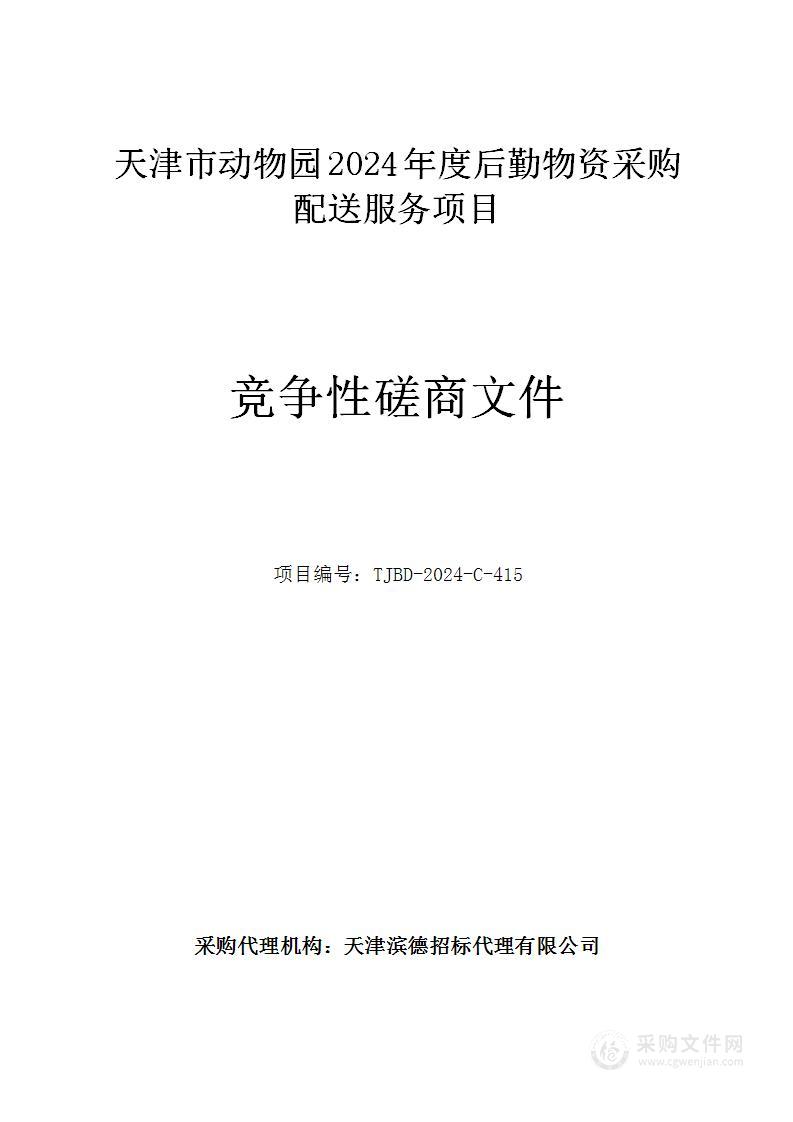 天津市动物园2024年度后勤物资采购配送服务项目

竞争性磋商文件

项目编号：TJBD-2024-C-415

采购代理机构：天津滨德招标代理有限公司

采购文件网
www.cgwenjian.com